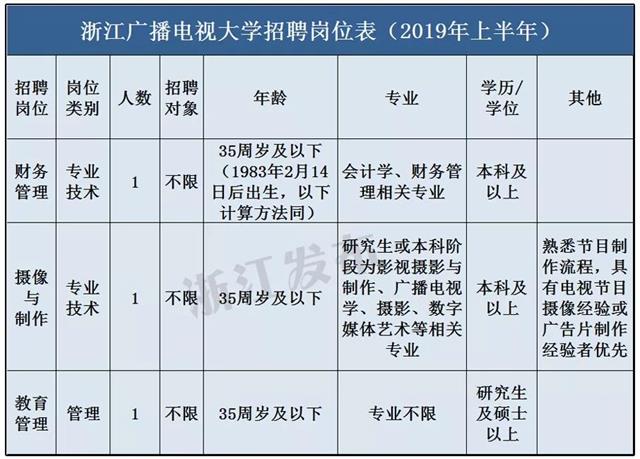 浙江广播电视大学招聘岗位表（2019年上半年）

| 招聘岗位 | 岗位类别 | 人数 | 招聘对象 | 年龄 | 专业 | 学历/学位 | 其他 |
|---|---|---|---|---|---|---|---|
| 财务管理 | 专业技术 | 1 | 不限 | 35周岁及以下（1983年2月14日后出生，以下计算方法同） | 会计学、财务管理相关专业 | 本科及以上 | |
| 摄像与制作 | 专业技术 | 1 | 不限 | 35周岁及以下 | 研究生或本科阶段为影视摄影与制作、广播电视学、摄影、数字媒体艺术等相关专业 | 本科及以上 | 熟悉节目制作流程，具有电视节目摄像经验或广告片制作经验者优先 |
| 教育管理 | 管理 | 1 | 不限 | 35周岁及以下 | 专业不限 | 研究生及硕士以上 | |

浙江发布